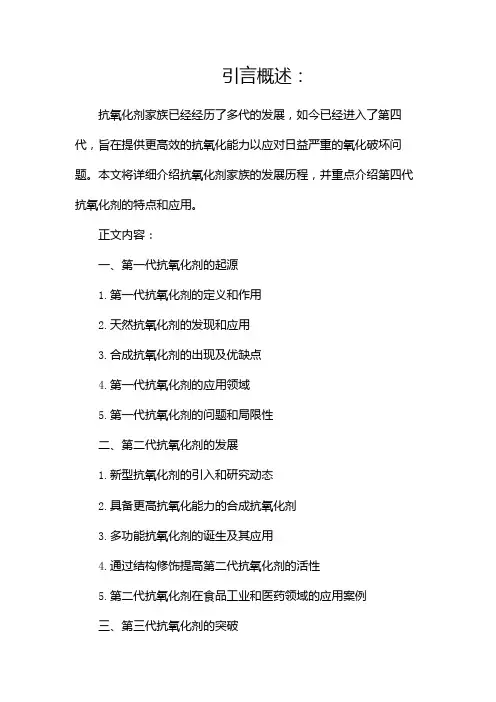 引言概述：

抗氧化剂家族已经经历了多代的发展，如今已经进入了第四代，旨在提供更高效的抗氧化能力以应对日益严重的氧化破坏问题。本文将详细介绍抗氧化剂家族的发展历程，并重点介绍第四代抗氧化剂的特点和应用。

正文内容：

一、第一代抗氧化剂的起源

1. 第一代抗氧化剂的定义和作用

2. 天然抗氧化剂的发现和应用

3. 合成抗氧化剂的出现及优缺点

4. 第一代抗氧化剂的应用领域

5. 第一代抗氧化剂的问题和局限性

二、第二代抗氧化剂的发展

1. 新型抗氧化剂的引入和研究动态

2. 具备更高抗氧化能力的合成抗氧化剂

3. 多功能抗氧化剂的诞生及其应用

4. 通过结构修饰提高第二代抗氧化剂的活性

5. 第二代抗氧化剂在食品工业和医药领域的应用案例

三、第三代抗氧化剂的突破